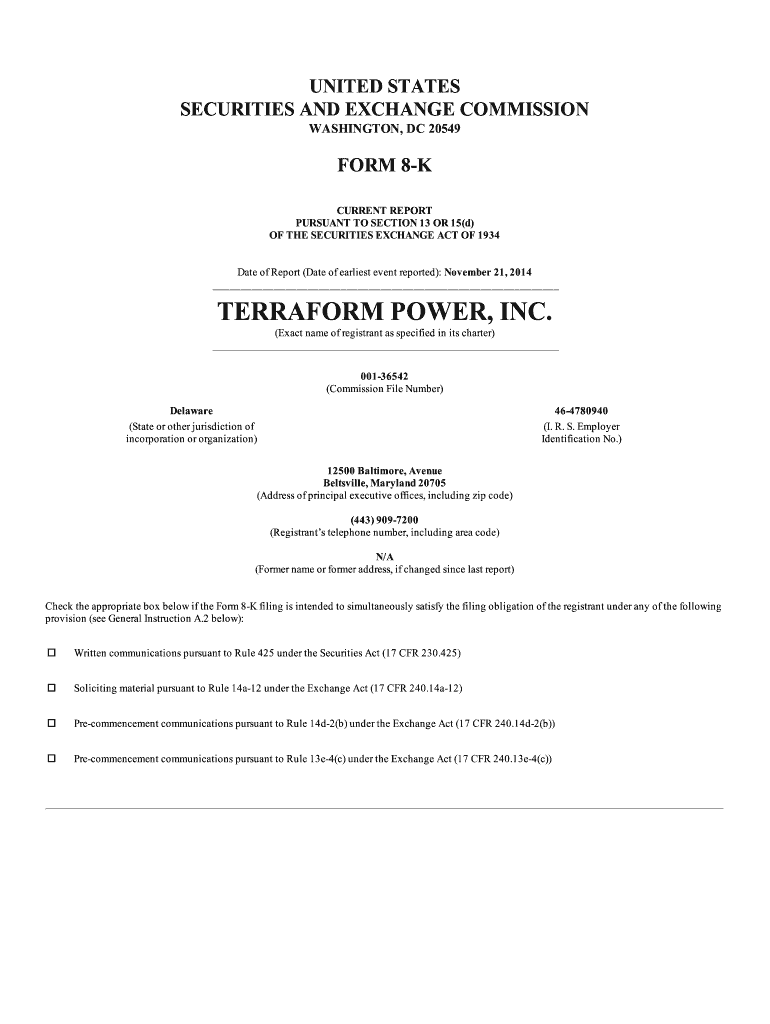 UNITED STATES
SECURITIES AND EXCHANGE COMMISSION
WASHINGTON, DC 20549

FORM 8-K

CURRENT REPORT
PURSUANT TO SECTION 13 OR 15(d)
OF THE SECURITIES EXCHANGE ACT OF 1934

Date of Report (Date of earliest event reported): November 21, 2014

TERRAFORM POWER, INC.
(Exact name of registrant as specified in its charter)

001-36542
(Commission File Number)

Delaware
(State or other jurisdiction of incorporation or organization)

46-4780940
(I. R. S. Employer Identification No.)

12500 Baltimore, Avenue
Beltsville, Maryland 20705
(Address of principal executive offices, including zip code)

(443) 909-7200
(Registrant's telephone number, including area code)

N/A
(Former name or former address, if changed since last report)

Check the appropriate box below if the Form 8-K filing is intended to simultaneously satisfy the filing obligation of the registrant under any of the following provision (see General Instruction A.2 below):

☐ Written communications pursuant to Rule 425 under the Securities Act (17 CFR 230.425)

☐ Soliciting material pursuant to Rule 14a-12 under the Exchange Act (17 CFR 240.14a-12)

☐ Pre-commencement communications pursuant to Rule 14d-2(b) under the Exchange Act (17 CFR 240.14d-2(b))

☐ Pre-commencement communications pursuant to Rule 13e-4(c) under the Exchange Act (17 CFR 240.13e-4(c))